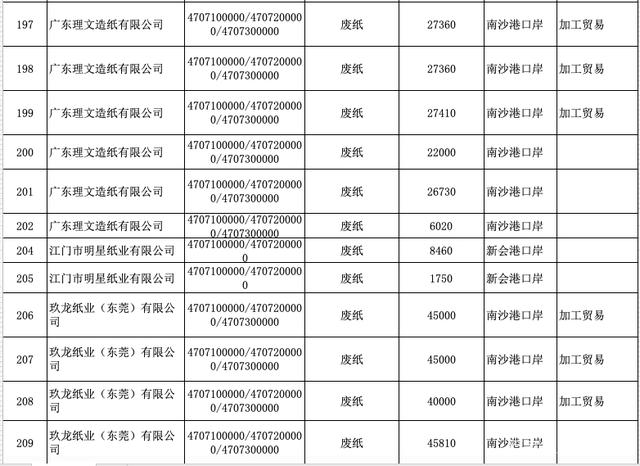 | 197 | 广东理文造纸有限公司 | 4707100000/4707200000/4707300000 | 废纸 | 27360 | 南沙港口岸 | 加工贸易 |
|---|---|---|---|---|---|---|
| 198 | 广东理文造纸有限公司 | 4707100000/4707200000/4707300000 | 废纸 | 27360 | 南沙港口岸 | 加工贸易 |
| 199 | 广东理文造纸有限公司 | 4707100000/4707200000/4707300000 | 废纸 | 27410 | 南沙港口岸 | 加工贸易 |
| 200 | 广东理文造纸有限公司 | 4707100000/4707200000/4707300000 | 废纸 | 22000 | 南沙港口岸 | |
| 201 | 广东理文造纸有限公司 | 4707100000/4707200000/4707300000 | 废纸 | 26730 | 南沙港口岸 | |
| 202 | 广东理文造纸有限公司 | 4707100000/4707200000/4707300000 | 废纸 | 6020 | 南沙港口岸 | |
| 204 | 江门市明星纸业有限公司 | 4707100000/4707200000 | 废纸 | 8460 | 新会港口岸 | |
| 205 | 江门市明星纸业有限公司 | 4707100000/4707200000 | 废纸 | 1750 | 新会港口岸 | |
| 206 | 玖龙纸业（东莞）有限公司 | 4707100000/4707200000/4707300000 | 废纸 | 45000 | 南沙港口岸 | 加工贸易 |
| 207 | 玖龙纸业（东莞）有限公司 | 4707100000/4707200000/4707300000 | 废纸 | 45000 | 南沙港口岸 | 加工贸易 |
| 208 | 玖龙纸业（东莞）有限公司 | 4707100000/4707200000/4707300000 | 废纸 | 40000 | 南沙港口岸 | 加工贸易 |
| 209 | 玖龙纸业（东莞）有限公司 | 4707100000/4707200000/4707300000 | 废纸 | 45810 | 南沙港口岸 | |